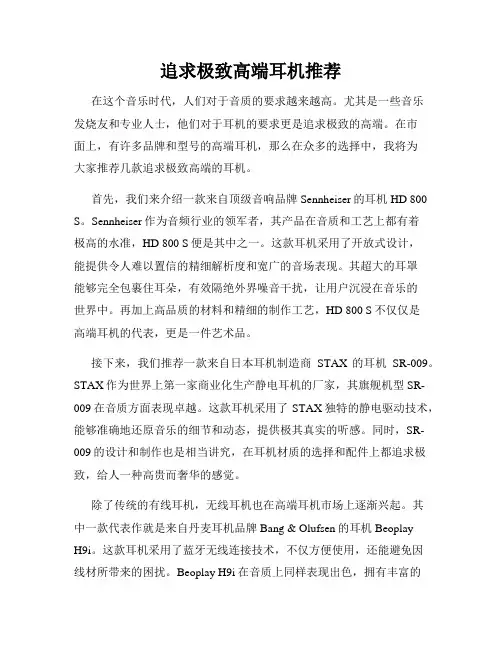 追求极致高端耳机推荐

在这个音乐时代，人们对于音质的要求越来越高。尤其是一些音乐发烧友和专业人士，他们对于耳机的要求更是追求极致的高端。在市面上，有许多品牌和型号的高端耳机，那么在众多的选择中，我将为大家推荐几款追求极致高端的耳机。

首先，我们来介绍一款来自顶级音响品牌 Sennheiser 的耳机 HD 800 S。Sennheiser 作为音频行业的领军者，其产品在音质和工艺上都有着极高的水准，HD 800 S 便是其中之一。这款耳机采用了开放式设计，能提供令人难以置信的精细解析度和宽广的音场表现。其超大的耳罩能够完全包裹住耳朵，有效隔绝外界噪音干扰，让用户沉浸在音乐的世界中。再加上高品质的材料和精细的制作工艺，HD 800 S 不仅仅是高端耳机的代表，更是一件艺术品。

接下来，我们推荐一款来自日本耳机制造商 STAX 的耳机 SR-009。STAX 作为世界上第一家商业化生产静电耳机的厂家，其旗舰机型 SR-009 在音质方面表现卓越。这款耳机采用了 STAX 独特的静电驱动技术，能够准确地还原音乐的细节和动态，提供极其真实的听感。同时，SR-009 的设计和制作也是相当讲究，在耳机材质的选择和配件上都追求极致，给人一种高贵而奢华的感觉。

除了传统的有线耳机，无线耳机也在高端耳机市场上逐渐兴起。其中一款代表作就是来自丹麦耳机品牌 Bang & Olufsen 的耳机 Beoplay H9i。这款耳机采用了蓝牙无线连接技术，不仅方便使用，还能避免因线材所带来的困扰。Beoplay H9i 在音质上同样表现出色，拥有丰富的